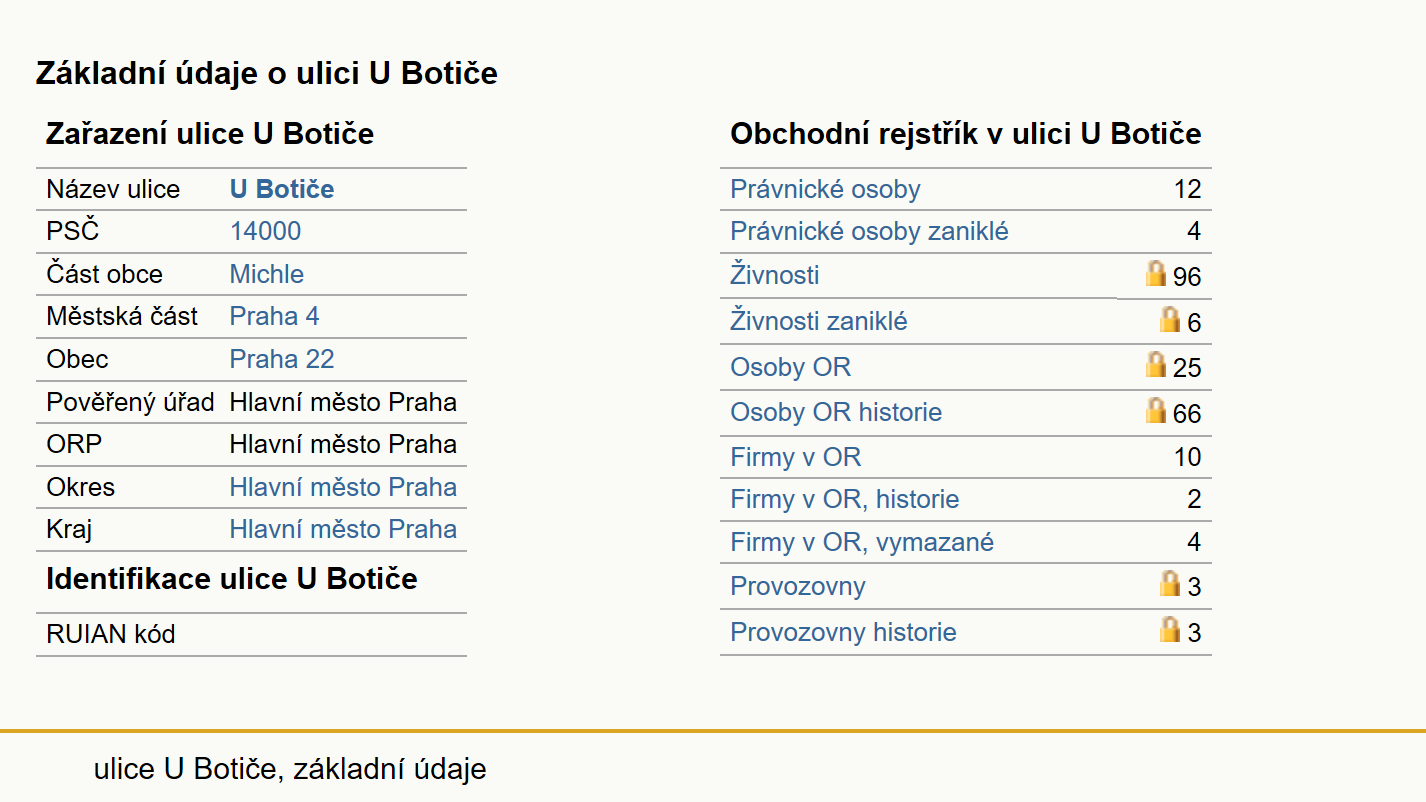 Základní údaje o ulici U Botiče

Zařazení ulice U Botiče

| Název ulice | U Botiče |
|---|---|
| PSČ | 14000 |
| Část obce | Michle |
| Městská část | Praha 4 |
| Obec | Praha 22 |
| Pověřený úřad | Hlavní město Praha |
| ORP | Hlavní město Praha |
| Okres | Hlavní město Praha |
| Kraj | Hlavní město Praha |

Identifikace ulice U Botiče

| RUIAN kód | |
|---|---|

Obchodní rejstřík v ulici U Botiče

| Právnické osoby | 12 |
|---|---|
| Právnické osoby zaniklé | 4 |
| Živnosti | 96 |
| Živnosti zaniklé | 6 |
| Osoby OR | 25 |
| Osoby OR historie | 66 |
| Firmy v OR | 10 |
| Firmy v OR, historie | 2 |
| Firmy v OR, vymazané | 4 |
| Provozovny | 3 |
| Provozovny historie | 3 |

ulice U Botiče, základní údaje